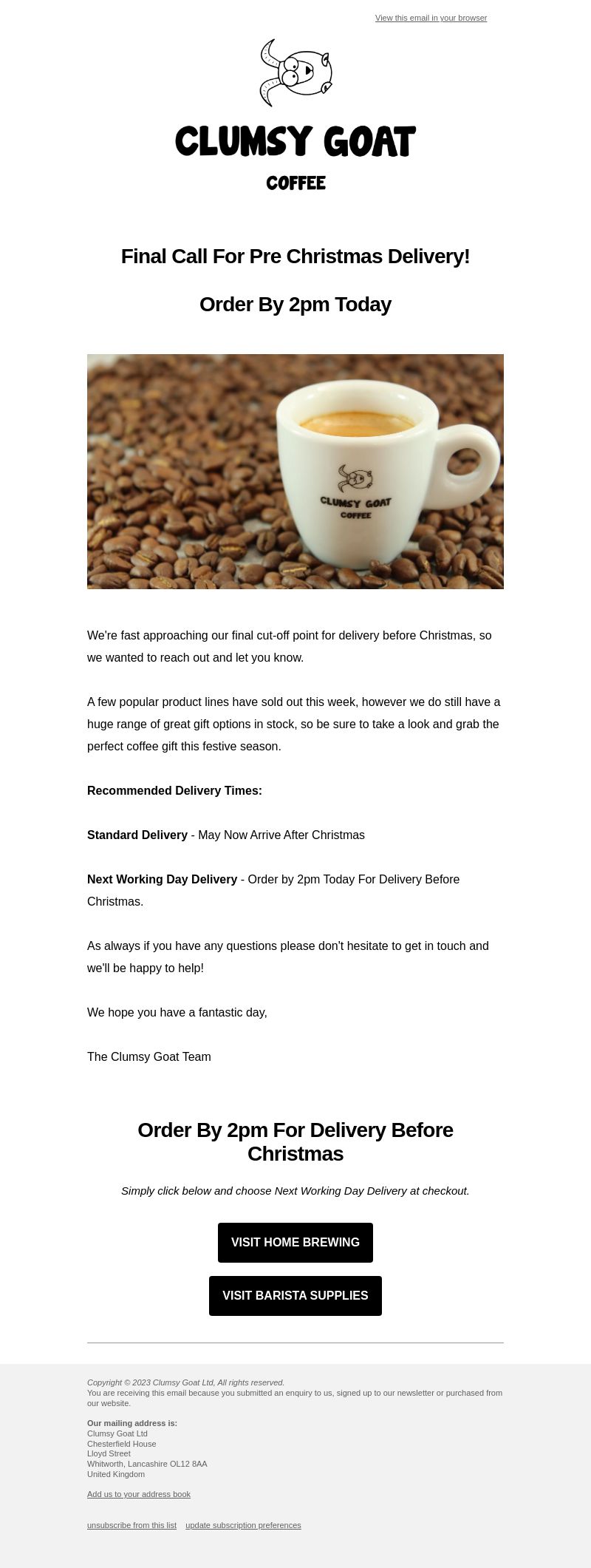 View this email in your browser

CLUMSY GOAT

COFFEE

Final Call For Pre Christmas Delivery!

Order By 2pm Today

CLUMSY GOAT
COFFEE

We're fast approaching our final cut-off point for delivery before Christmas, so we wanted to reach out and let you know.

A few popular product lines have sold out this week, however we do still have a huge range of great gift options in stock, so be sure to take a look and grab the perfect coffee gift this festive season.

Recommended Delivery Times:

Standard Delivery - May Now Arrive After Christmas

Next Working Day Delivery - Order by 2pm Today For Delivery Before Christmas.

As always if you have any questions please don't hesitate to get in touch and we'll be happy to help!

We hope you have a fantastic day,

The Clumsy Goat Team

Order By 2pm For Delivery Before Christmas

Simply click below and choose Next Working Day Delivery at checkout.

VISIT HOME BREWING

VISIT BARISTA SUPPLIES

Copyright © 2023 Clumsy Goat Ltd, All rights reserved.
You are receiving this email because you submitted an enquiry to us, signed up to our newsletter or purchased from our website.

Our mailing address is:
Clumsy Goat Ltd
Chesterfield House
Lloyd Street
Whitworth, Lancashire OL12 8AA
United Kingdom

Add us to your address book

unsubscribe from this list update subscription preferences